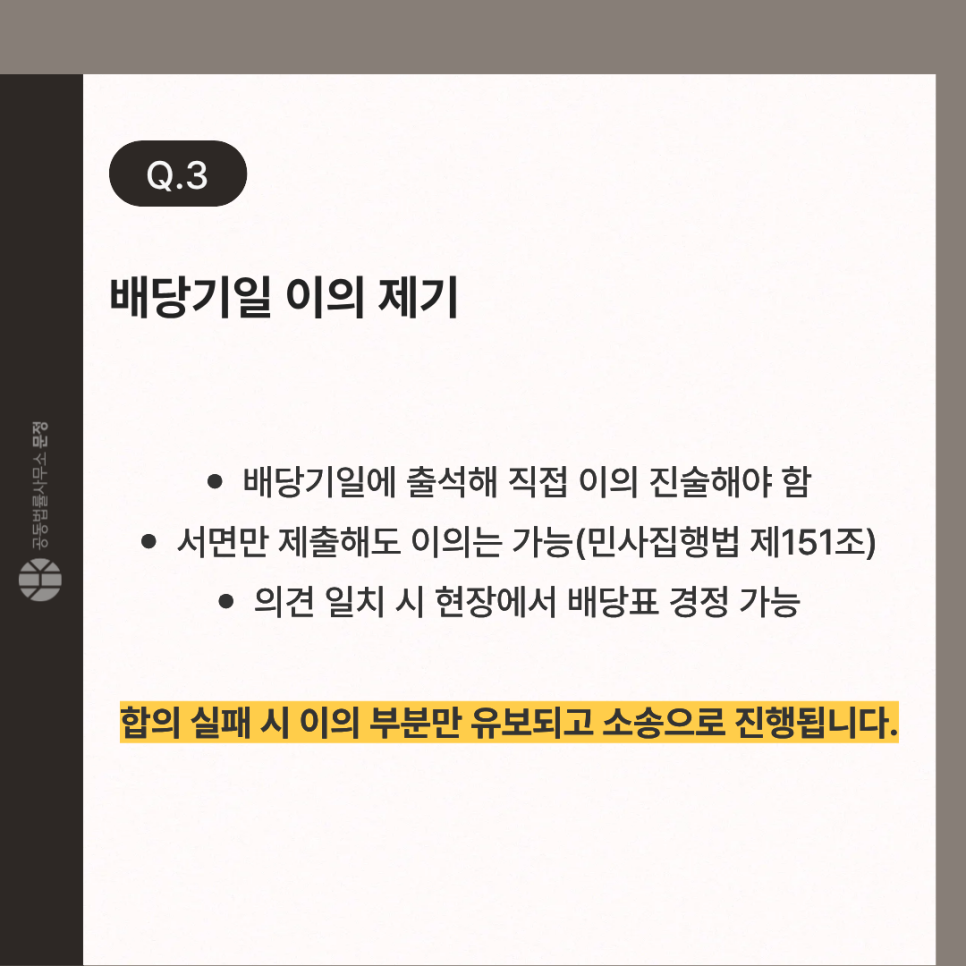 Q.3

배당기일 이의 제기

• 배당기일에 출석해 직접 이의 진술해야 함
• 서면만 제출해도 이의는 가능(민사집행법 제151조)
• 의견 일치 시 현장에서 배당표 경정 가능

합의 실패 시 이의 부분만 유보되고 소송으로 진행됩니다.

공동법률사무소 문정